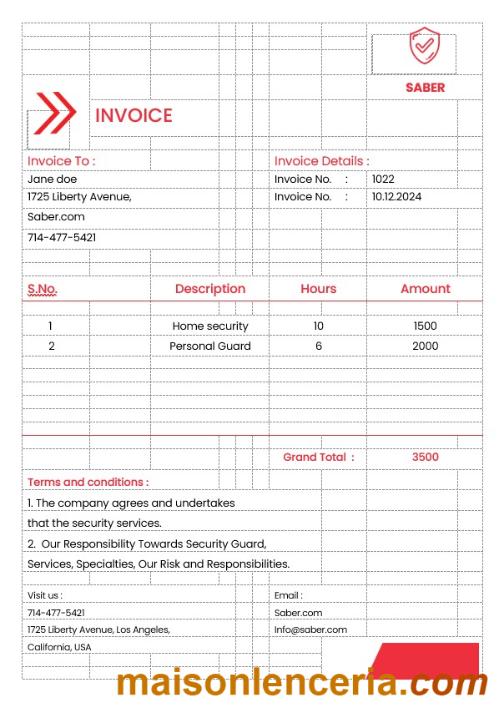 SABER

INVOICE

Invoice To :
Jane doe
1725 Liberty Avenue,
Saber.com
714-477-5421

Invoice Details :
Invoice No. : 1022
Invoice No. : 10.12.2024

| S.No. | Description | Hours | Amount |
|---|---|---|---|
| 1 | Home security | 10 | 1500 |
| 2 | Personal Guard | 6 | 2000 |

Grand Total : 3500

Terms and conditions :
1. The company agrees and undertakes that the security services.
2. Our Responsibility Towards Security Guard, Services, Specialties, Our Risk and Responsibilities.

Visit us :
714-477-5421
1725 Liberty Avenue, Los Angeles, California, USA

Email :
Saber.com
Info@saber.com

maisonlenceria.com